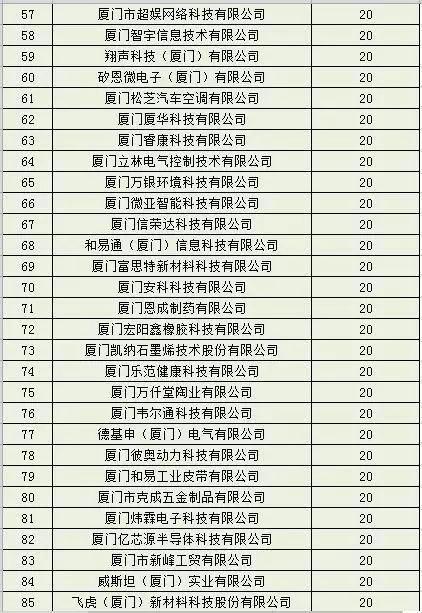 | 57 | 厦门市超娱网络科技有限公司 | 20 |
|---|---|---|
| 58 | 厦门智宇信息技术有限公司 | 20 |
| 59 | 翔声科技（厦门）有限公司 | 20 |
| 60 | 矽恩微电子（厦门）有限公司 | 20 |
| 61 | 厦门松芝汽车空调有限公司 | 20 |
| 62 | 厦门厦华科技有限公司 | 20 |
| 63 | 厦门睿康科技有限公司 | 20 |
| 64 | 厦门立林电气控制技术有限公司 | 20 |
| 65 | 厦门万银环境科技有限公司 | 20 |
| 66 | 厦门微亚智能科技有限公司 | 20 |
| 67 | 厦门信荣达科技有限公司 | 20 |
| 68 | 和易通（厦门）信息科技有限公司 | 20 |
| 69 | 厦门富思特新材料科技有限公司 | 20 |
| 70 | 厦门安科科技有限公司 | 20 |
| 71 | 厦门恩成制药有限公司 | 20 |
| 72 | 厦门宏阳鑫橡胶科技有限公司 | 20 |
| 73 | 厦门凯纳石墨烯技术股份有限公司 | 20 |
| 74 | 厦门乐范健康科技有限公司 | 20 |
| 75 | 厦门万仟堂陶业有限公司 | 20 |
| 76 | 厦门韦尔通科技有限公司 | 20 |
| 77 | 德基申（厦门）电气有限公司 | 20 |
| 78 | 厦门彼奥动力科技有限公司 | 20 |
| 79 | 厦门和易工业皮带有限公司 | 20 |
| 80 | 厦门市克成五金制品有限公司 | 20 |
| 81 | 厦门炜霖电子科技有限公司 | 20 |
| 82 | 厦门亿芯源半导体科技有限公司 | 20 |
| 83 | 厦门市新峰工贸有限公司 | 20 |
| 84 | 威斯坦（厦门）实业有限公司 | 20 |
| 85 | 飞虎（厦门）新材料科技股份有限公司 | 20 |